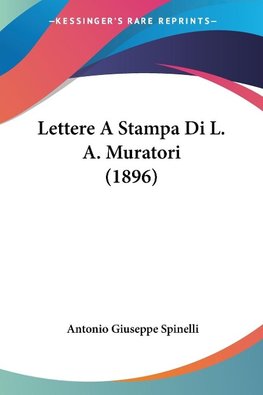 —KESSINGER'S RARE REPRINTS—

Lettere A Stampa Di L. A. Muratori (1896)

Antonio Giuseppe Spinelli